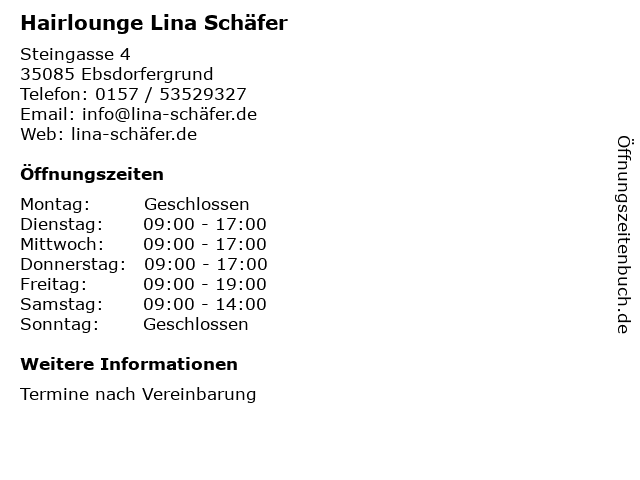 Hairlounge Lina Schäfer

Steingasse 4
35085 Ebsdorfergrund
Telefon: 0157 / 53529327
Email: info@lina-schäfer.de
Web: lina-schäfer.de

Öffnungszeiten

Montag: Geschlossen
Dienstag: 09:00 - 17:00
Mittwoch: 09:00 - 17:00
Donnerstag: 09:00 - 17:00
Freitag: 09:00 - 19:00
Samstag: 09:00 - 14:00
Sonntag: Geschlossen

Weitere Informationen

Termine nach Vereinbarung

Öffnungszeitenbuch.de